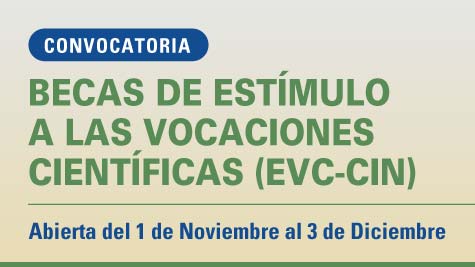 CONVOCATORIA

BECAS DE ESTÍMULO A LAS VOCACIONES CIENTÍFICAS (EVC-CIN)

Abierta del 1 de Noviembre al 3 de Diciembre